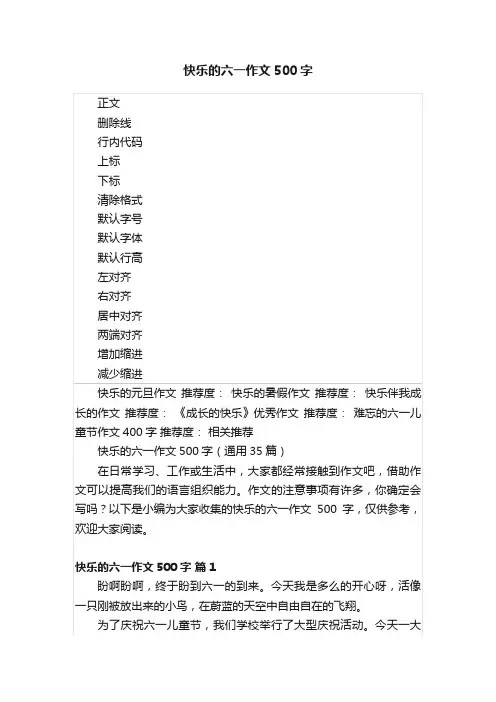 快乐的六一作文500字

正文
删除线
行内代码
上标
下标
清除格式
默认字号
默认字体
默认行高
左对齐
右对齐
居中对齐
两端对齐
增加缩进
减少缩进

快乐的元旦作文 推荐度： 快乐的暑假作文 推荐度： 快乐伴我成长的作文 推荐度： 《成长的快乐》优秀作文 推荐度： 难忘的六一儿童节作文400字 推荐度： 相关推荐

快乐的六一作文500字（通用35篇）

在日常学习、工作或生活中，大家都经常接触到作文吧，借助作文可以提高我们的语言组织能力。作文的注意事项有许多，你确定会写吗？以下是小编为大家收集的快乐的六一作文 500 字，仅供参考，欢迎大家阅读。

快乐的六一作文500字 篇1

盼啊盼啊，终于盼到六一的到来。今天我是多么的开心呀，活像一只刚被放出来的小鸟，在蔚蓝的天空中自由自在的飞翔。

为了庆祝六一儿童节，我们学校举行了大型庆祝活动。今天一大